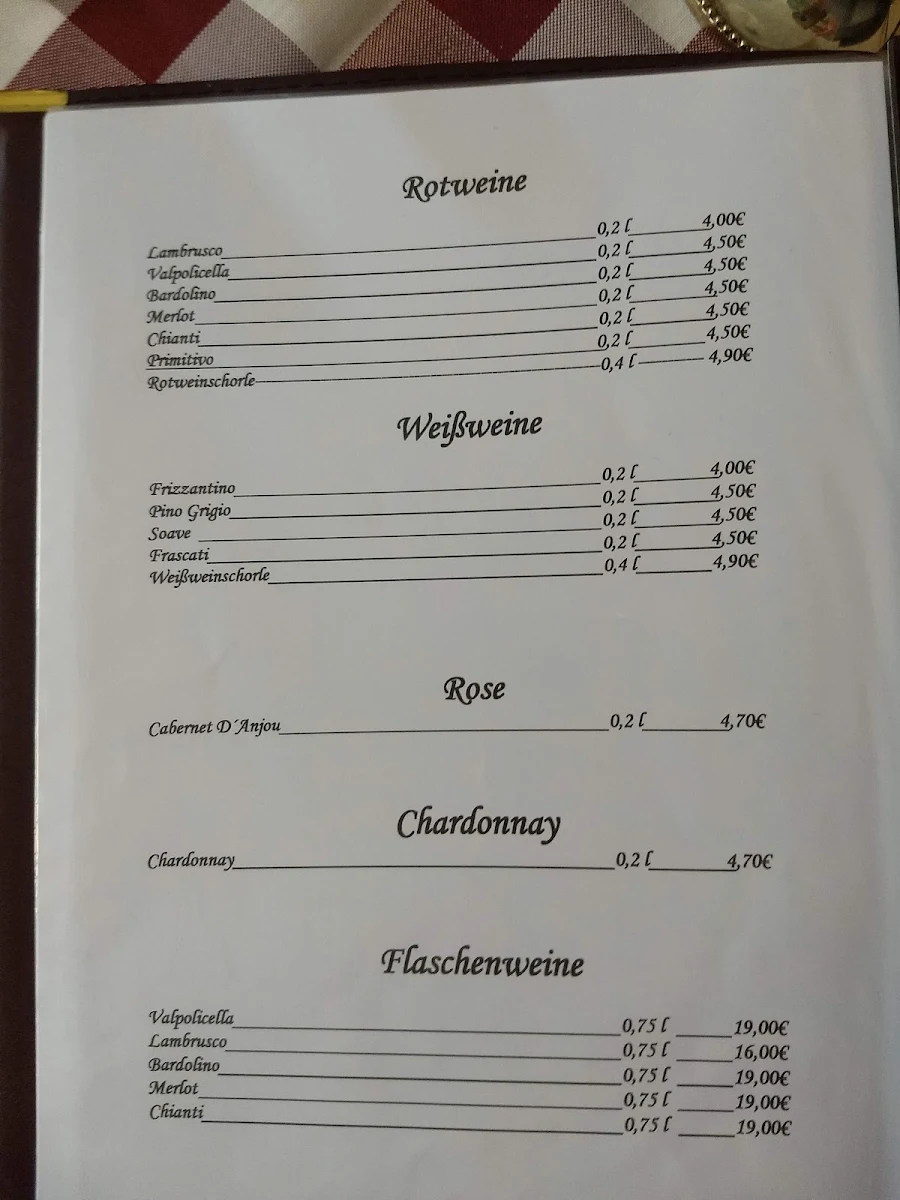 Rotweine

Lambrusco 0,2 l 4,00€
Valpolicella 0,2 l 4,50€
Bardolino 0,2 l 4,50€
Merlot 0,2 l 4,50€
Chianti 0,2 l 4,50€
Primitivo 0,2 l 4,50€
Rotweinschorle 0,4 l 4,90€

Weißweine

Frizzantino 0,2 l 4,00€
Pino Grigio 0,2 l 4,50€
Soave 0,2 l 4,50€
Frascati 0,2 l 4,50€
Weißweinschorle 0,4 l 4,90€

Rose

Cabernet D´Anjou 0,2 l 4,70€

Chardonnay

Chardonnay 0,2 l 4,70€

Flaschenweine

Valpolicella 0,75 l 19,00€
Lambrusco 0,75 l 16,00€
Bardolino 0,75 l 19,00€
Merlot 0,75 l 19,00€
Chianti 0,75 l 19,00€